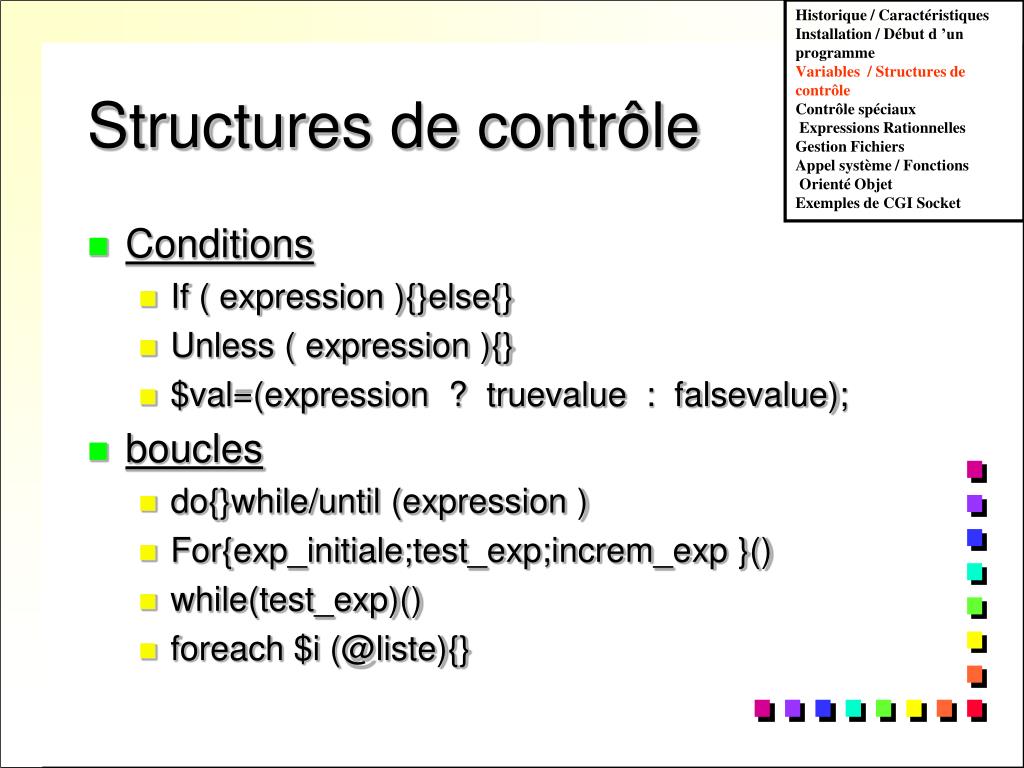 Historique / Caractéristiques
Installation / Début d 'un programme
Variables / Structures de contrôle
Contrôle spéciaux
Expressions Rationnelles
Gestion Fichiers
Appel système / Fonctions
Orienté Objet
Exemples de CGI Socket

Structures de contrôle

Conditions
If ( expression ){}else{}
Unless ( expression ){}
$val=(expression ? truevalue : falsevalue);

boucles
do{}while/until (expression )
For{exp_initiale;test_exp;increm_exp }()
while(test_exp)()
foreach $i (@liste){}